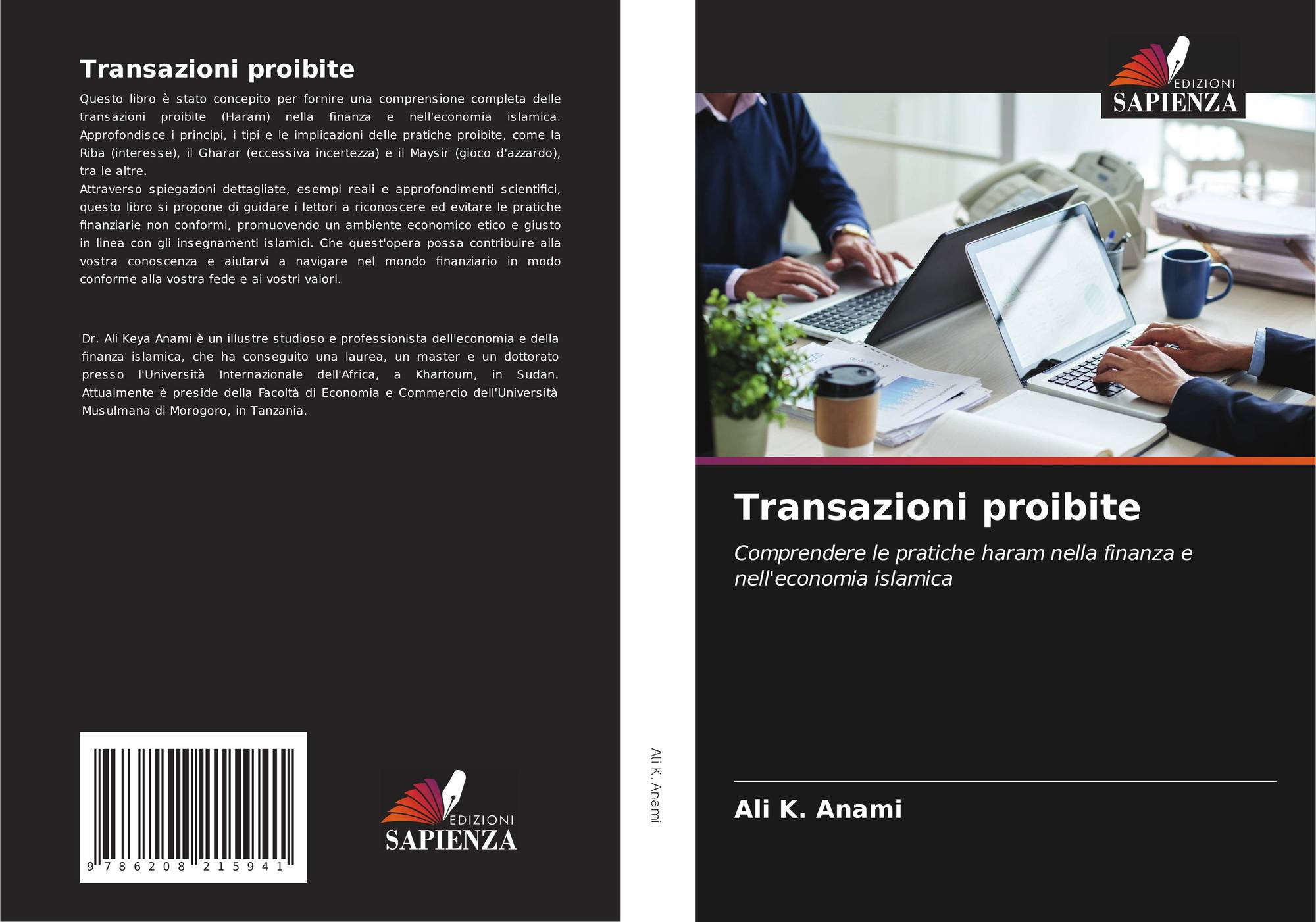 Transazioni proibite

Questo libro è stato concepito per fornire una comprensione completa delle transazioni proibite (Haram) nella finanza e nell'economia islamica. Approfondisce i principi, i tipi e le implicazioni delle pratiche proibite, come la Riba (interesse), il Gharar (eccessiva incertezza) e il Maysir (gioco d'azzardo), tra le altre.

Attraverso spiegazioni dettagliate, esempi reali e approfondimenti scientifici, questo libro si propone di guidare i lettori a riconoscere ed evitare le pratiche finanziarie non conformi, promuovendo un ambiente economico etico e giusto in linea con gli insegnamenti islamici. Che quest'opera possa contribuire alla vostra conoscenza e aiutarvi a navigare nel mondo finanziario in modo conforme alla vostra fede e ai vostri valori.

Dr. Ali Keya Anami è un illustre studioso e professionista dell'economia e della finanza islamica, che ha conseguito una laurea, un master e un dottorato presso l'Università Internazionale dell'Africa, a Khartoum, in Sudan. Attualmente è preside della Facoltà di Economia e Commercio dell'Università Musulmana di Morogoro, in Tanzania.

9 786208 215941

EDIZIONI
SAPIENZA

Ali K. Anami

EDIZIONI
SAPIENZA

Transazioni proibite

Comprendere le pratiche haram nella finanza e nell'economia islamica

Ali K. Anami